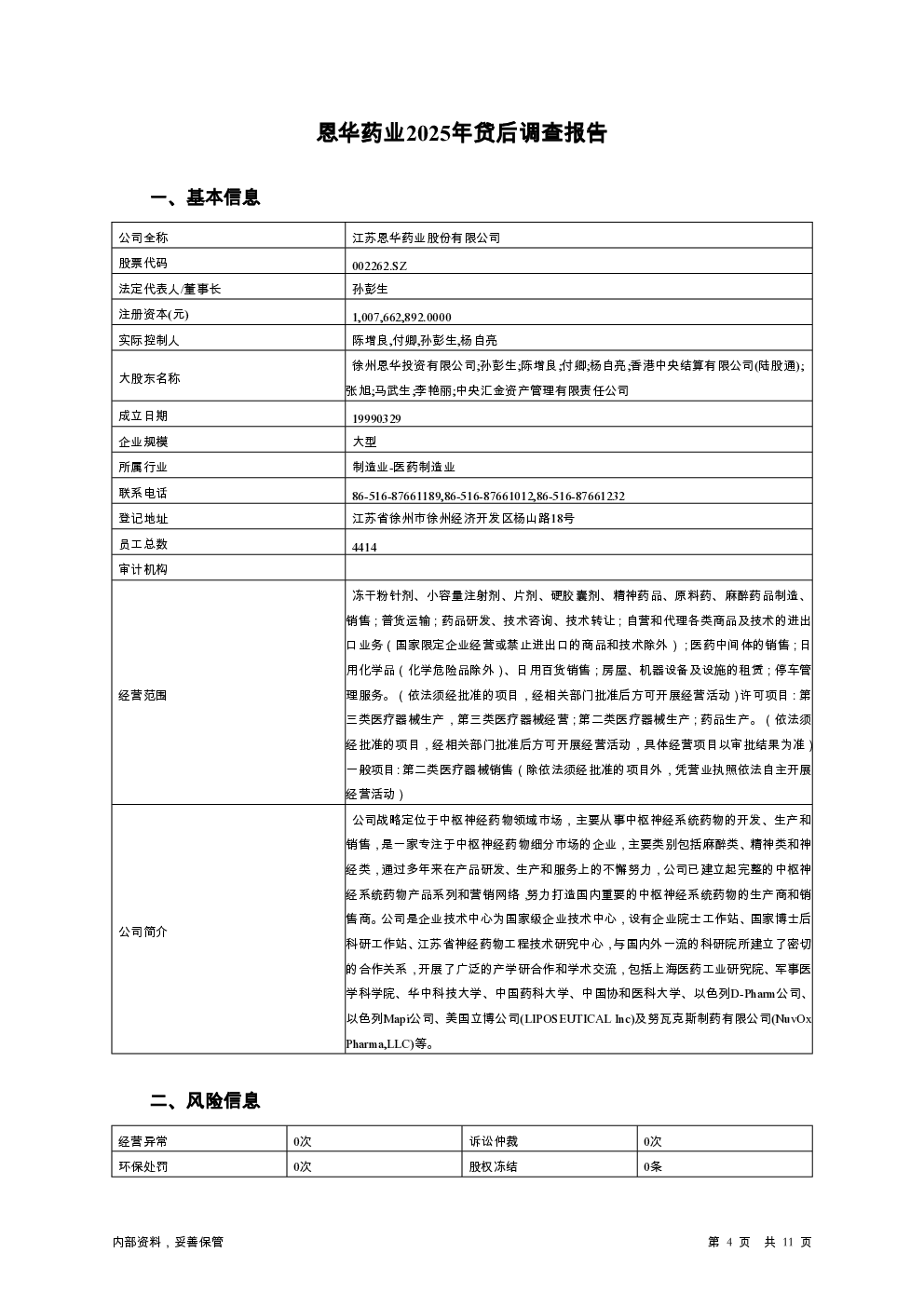 恩华药业2025年贷后调查报告

一、基本信息

| 公司全称 | 江苏恩华药业股份有限公司 |
|---|---|
| 股票代码 | 002262.SZ |
| 法定代表人/董事长 | 孙彭生 |
| 注册资本(元) | 1,007,662,892.0000 |
| 实际控制人 | 陈增良,付卿,孙彭生,杨自亮 |
| 大股东名称 | 徐州恩华投资有限公司;孙彭生;陈增良;付卿;杨自亮;香港中央结算有限公司(陆股通);张旭;马武生;李艳丽;中央汇金资产管理有限责任公司 |
| 成立日期 | 19990329 |
| 企业规模 | 大型 |
| 所属行业 | 制造业-医药制造业 |
| 联系电话 | 86-516-87661189,86-516-87661012,86-516-87661232 |
| 登记地址 | 江苏省徐州市徐州经济开发区杨山路18号 |
| 员工总数 | 4414 |
| 审计机构 | |
| 经营范围 | 冻干粉针剂、小容量注射剂、片剂、硬胶囊剂、精神药品、原料药、麻醉药品制造、销售;普货运输;药品研发、技术咨询、技术转让;自营和代理各类商品及技术的进出口业务(国家限定企业经营或禁止进出口的商品和技术除外);医药中间体的销售;日用化学品(化学危险品除外)、日用百货销售;房屋、机器设备及设施的租赁;停车管理服务。(依法须经批准的项目,经相关部门批准后方可开展经营活动)许可项目:第三类医疗器械生产,第三类医疗器械经营;第二类医疗器械生产;药品生产。(依法须经批准的项目,经相关部门批准后方可开展经营活动,具体经营项目以审批结果为准)一般项目:第二类医疗器械销售(除依法须经批准的项目外,凭营业执照依法自主开展经营活动) |
| 公司简介 | 公司战略定位于中枢神经药物领域市场,主要从事中枢神经系统药物的开发、生产和销售,是一家专注于中枢神经药物细分市场的企业,主要类别包括麻醉类、精神类和神经类,通过多年来在产品研发、生产和服务上的不懈努力,公司已建立起完整的中枢神经系统药物产品系列和营销网络,努力打造国内重要的中枢神经系统药物的生产商和销售商。公司是企业技术中心为国家级企业技术中心,设有企业院士工作站、国家博士后科研工作站、江苏省神经药物工程技术研究中心,与国内外一流的科研院所建立了密切的合作关系,开展了广泛的产学研合作和学术交流,包括上海医药工业研究院、军事医学科学院、华中科技大学、中国药科大学、中国协和医科大学、以色列D-Pharm公司、以色列Mapi公司、美国立博公司(LIPOSEUTICAL Inc)及努瓦克斯制药有限公司(NuvOx Pharma,LLC)等。 |

二、风险信息

| 经营异常 | 0次 | 诉讼仲裁 | 0次 |
|---|---|---|---|
| 环保处罚 | 0次 | 股权冻结 | 0条 |

内部资料,妥善保管 第 4 页 共 11 页